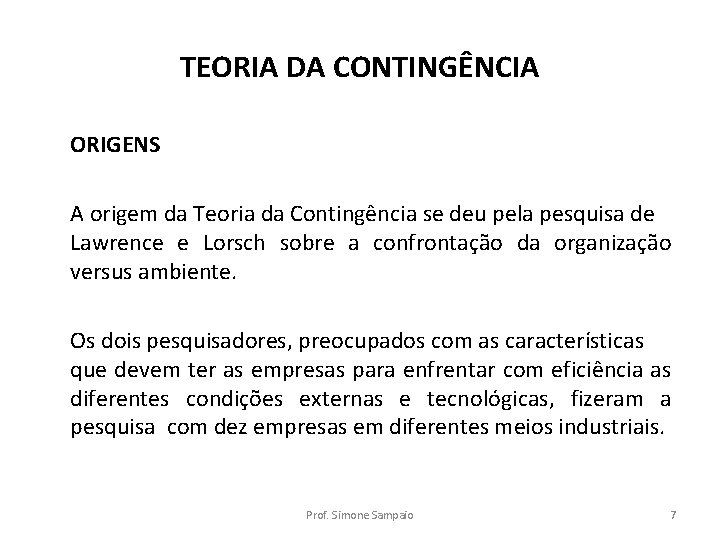 TEORIA DA CONTINGÊNCIA

ORIGENS

A origem da Teoria da Contingência se deu pela pesquisa de Lawrence e Lorsch sobre a confrontação da organização versus ambiente.

Os dois pesquisadores, preocupados com as características que devem ter as empresas para enfrentar com eficiência as diferentes condições externas e tecnológicas, fizeram a pesquisa com dez empresas em diferentes meios industriais.

Prof. Simone Sampaio

7